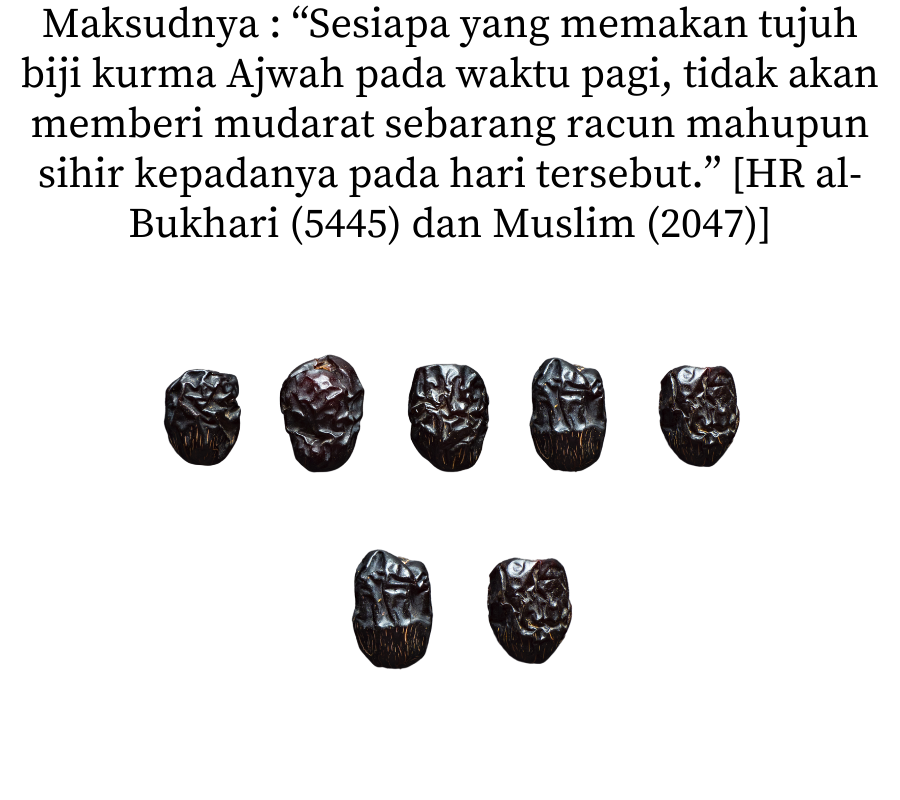 Maksudnya : "Sesiapa yang memakan tujuh biji kurma Ajwah pada waktu pagi, tidak akan memberi mudarat sebarang racun mahupun sihir kepadanya pada hari tersebut." [HR al-Bukhari (5445) dan Muslim (2047)]